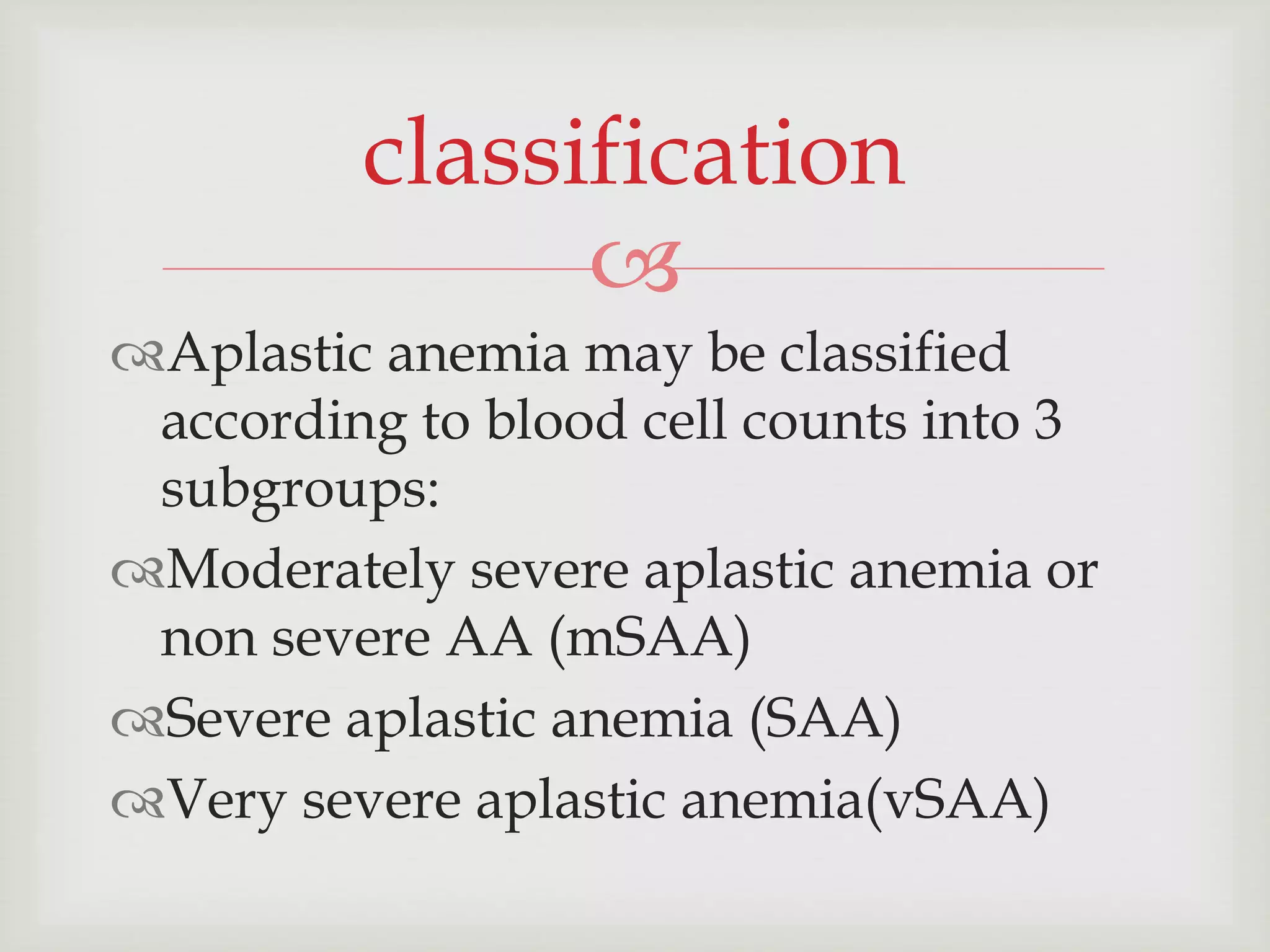 classification

Aplastic anemia may be classified according to blood cell counts into 3 subgroups:

Moderately severe aplastic anemia or non severe AA (mSAA)

Severe aplastic anemia (SAA)

Very severe aplastic anemia(vSAA)